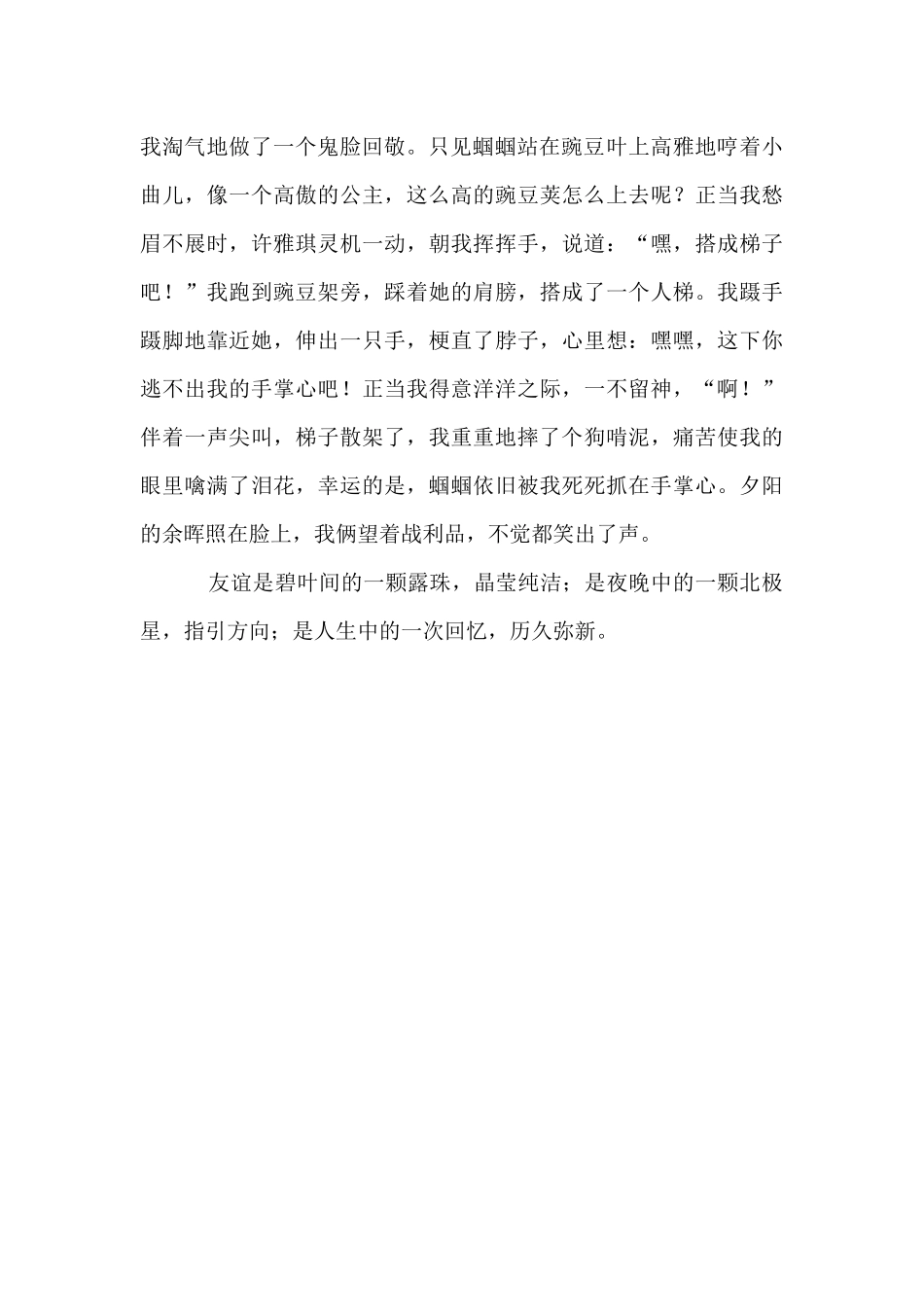 我淘气地做了一个鬼脸回敬。只见蝈蝈站在豌豆叶上高雅地哼着小曲儿，像一个高傲的公主，这么高的豌豆荚怎么上去呢？正当我愁眉不展时，许雅琪灵机一动，朝我挥挥手，说道：“嘿，搭成梯子吧！”我跑到豌豆架旁，踩着她的肩膀，搭成了一个人梯。我蹑手蹑脚地靠近她，伸出一只手，梗直了脖子，心里想：嘿嘿，这下你逃不出我的手掌心吧！正当我得意洋洋之际，一不留神，“啊！”伴着一声尖叫，梯子散架了，我重重地摔了个狗啃泥，痛苦使我的眼里噙满了泪花，幸运的是，蝈蝈依旧被我死死抓在手掌心。夕阳的余晖照在脸上，我俩望着战利品，不觉都笑出了声。

友谊是碧叶间的一颗露珠，晶莹纯洁；是夜晚中的一颗北极星，指引方向；是人生中的一次回忆，历久弥新。